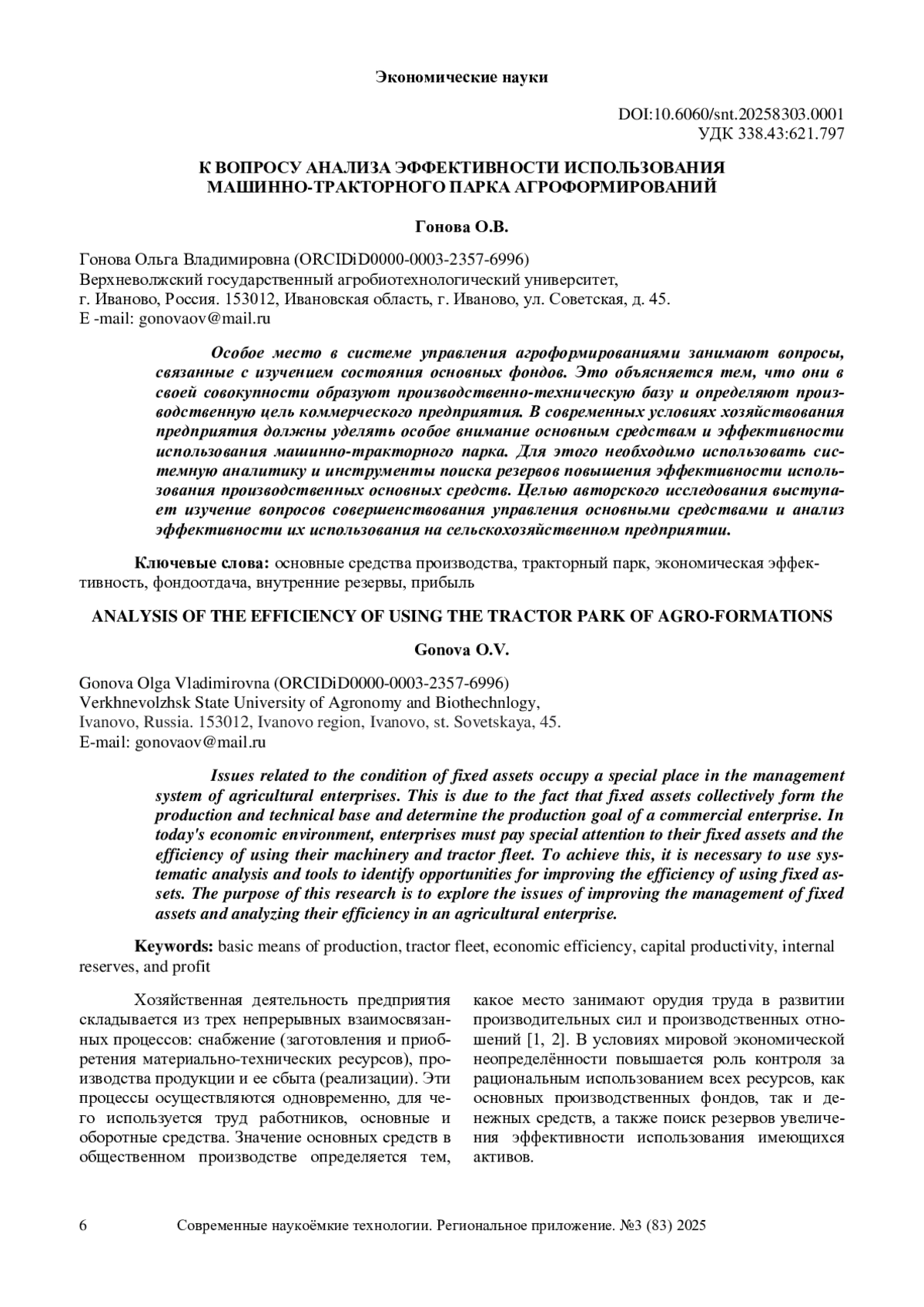 Экономические науки

DOI:10.6060/snt.20258303.0001
УДК 338.43:621.797

К ВОПРОСУ АНАЛИЗА ЭФФЕКТИВНОСТИ ИСПОЛЬЗОВАНИЯ МАШИННО-ТРАКТОРНОГО ПАРКА АГРОФОРМИРОВАНИЙ

Гонова О.В.

Гонова Ольга Владимировна (ORCIDiD0000-0003-2357-6996)
Верхневолжский государственный агробиотехнологический университет,
г. Иваново, Россия. 153012, Ивановская область, г. Иваново, ул. Советская, д. 45.
E -mail: gonovaov@mail.ru

Особое место в системе управления агроформированиями занимают вопросы, связанные с изучением состояния основных фондов. Это объясняется тем, что они в своей совокупности образуют производственно-техническую базу и определяют производственную цель коммерческого предприятия. В современных условиях хозяйствования предприятия должны уделять особое внимание основным средствам и эффективности использования машинно-тракторного парка. Для этого необходимо использовать системную аналитику и инструменты поиска резервов повышения эффективности использования производственных основных средств. Целью авторского исследования выступает изучение вопросов совершенствования управления основными средствами и анализ эффективности их использования на сельскохозяйственном предприятии.

Ключевые слова: основные средства производства, тракторный парк, экономическая эффективность, фондоотдача, внутренние резервы, прибыль

ANALYSIS OF THE EFFICIENCY OF USING THE TRACTOR PARK OF AGRO-FORMATIONS

Gonova O.V.

Gonova Olga Vladimirovna (ORCIDiD0000-0003-2357-6996)
Verkhnevolzhsk State University of Agronomy and Biothechnlogy,
Ivanovo, Russia. 153012, Ivanovo region, Ivanovo, st. Sovetskaya, 45.
E-mail: gonovaov@mail.ru

Issues related to the condition of fixed assets occupy a special place in the management system of agricultural enterprises. This is due to the fact that fixed assets collectively form the production and technical base and determine the production goal of a commercial enterprise. In today's economic environment, enterprises must pay special attention to their fixed assets and the efficiency of using their machinery and tractor fleet. To achieve this, it is necessary to use systematic analysis and tools to identify opportunities for improving the efficiency of using fixed assets. The purpose of this research is to explore the issues of improving the management of fixed assets and analyzing their efficiency in an agricultural enterprise.

Keywords: basic means of production, tractor fleet, economic efficiency, capital productivity, internal reserves, and profit

Хозяйственная деятельность предприятия складывается из трех непрерывных взаимосвязанных процессов: снабжение (заготовления и приобретения материально-технических ресурсов), производства продукции и ее сбыта (реализации). Эти процессы осуществляются одновременно, для чего используется труд работников, основные и оборотные средства. Значение основных средств в общественном производстве определяется тем, какое место занимают орудия труда в развитии производительных сил и производственных отношений [1, 2]. В условиях мировой экономической неопределённости повышается роль контроля за рациональным использованием всех ресурсов, как основных производственных фондов, так и денежных средств, а также поиск резервов увеличения эффективности использования имеющихся активов.

6 Современные наукоёмкие технологии. Региональное приложение. №3 (83) 2025